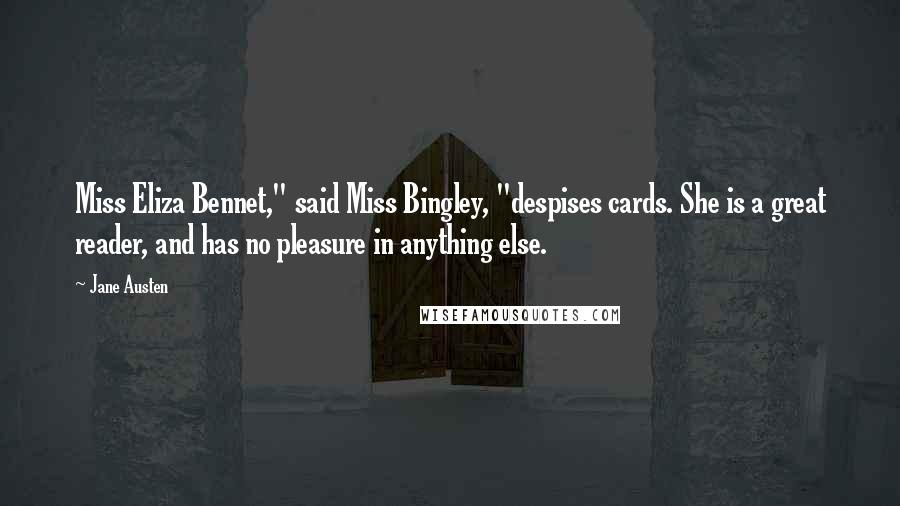 Miss Eliza Bennet," said Miss Bingley, "despises cards. She is a great reader, and has no pleasure in anything else.

~ Jane Austen

WISEFAMOUSQUOTES.COM